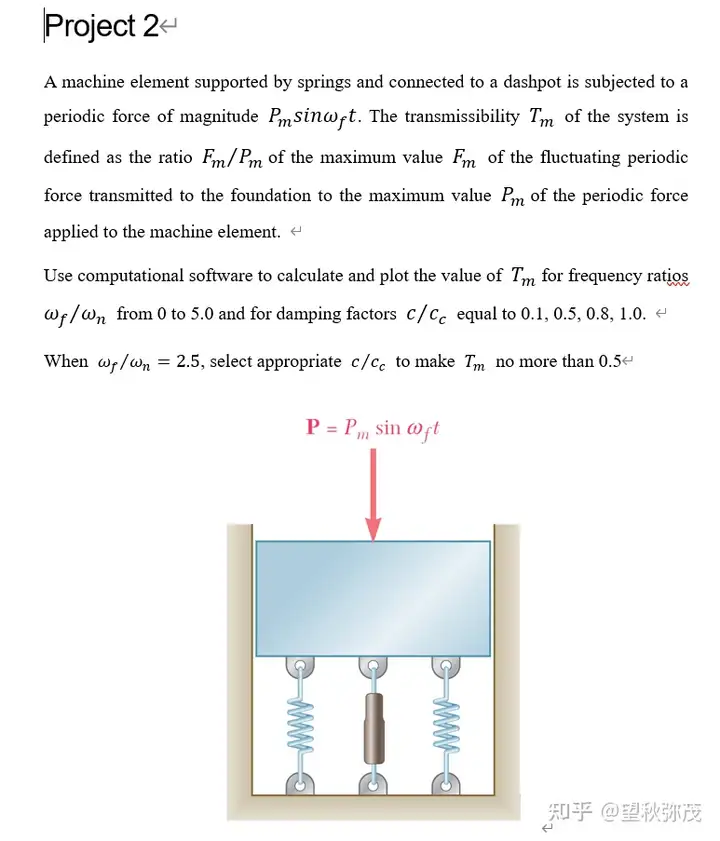 Project 2

A machine element supported by springs and connected to a dashpot is subjected to a periodic force of magnitude $P_m sin\omega_f t$. The transmissibility $T_m$ of the system is defined as the ratio $F_m/P_m$ of the maximum value $F_m$ of the fluctuating periodic force transmitted to the foundation to the maximum value $P_m$ of the periodic force applied to the machine element.

Use computational software to calculate and plot the value of $T_m$ for frequency ratios $\omega_f/\omega_n$ from 0 to 5.0 and for damping factors $c/c_c$ equal to 0.1, 0.5, 0.8, 1.0.

When $\omega_f/\omega_n = 2.5$, select appropriate $c/c_c$ to make $T_m$ no more than 0.5

$\mathbf{P} = P_m \sin \omega_f t$

知乎 @望秋弥茂